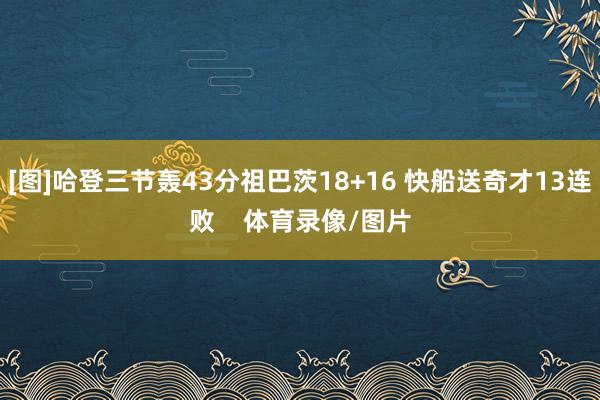 [图]哈登三节轰43分祖巴茨18+16 快船送奇才13连败　体育录像/图片